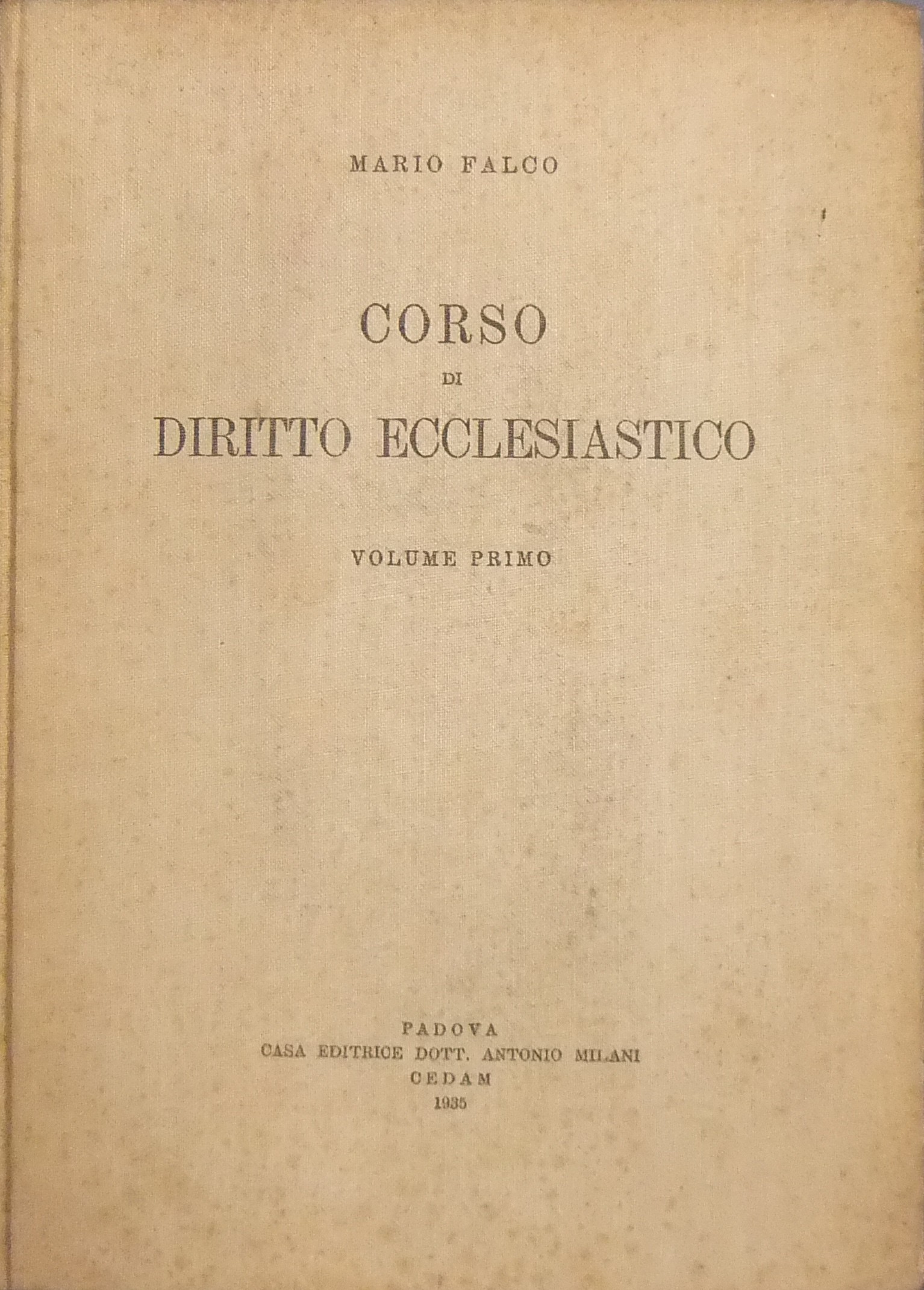 MARIO FALCO

CORSO
DI
DIRITTO ECCLESIASTICO

VOLUME PRIMO

PADOVA
CASA EDITRICE DOTT. ANTONIO MILANI
CEDAM
1935